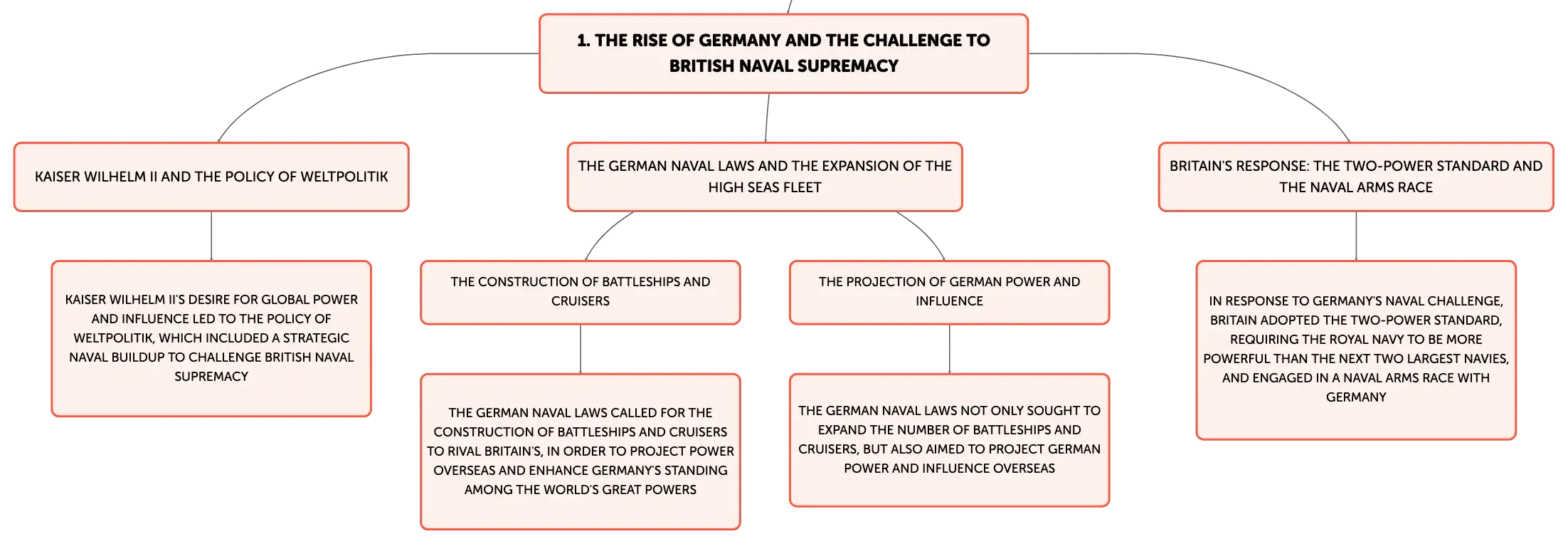 1. THE RISE OF GERMANY AND THE CHALLENGE TO BRITISH NAVAL SUPREMACY

KAISER WILHELM II AND THE POLICY OF WELTPOLITIK

KAISER WILHELM II'S DESIRE FOR GLOBAL POWER AND INFLUENCE LED TO THE POLICY OF WELTPOLITIK, WHICH INCLUDED A STRATEGIC NAVAL BUILDUP TO CHALLENGE BRITISH NAVAL SUPREMACY

THE GERMAN NAVAL LAWS AND THE EXPANSION OF THE HIGH SEAS FLEET

THE CONSTRUCTION OF BATTLESHIPS AND CRUISERS

THE GERMAN NAVAL LAWS CALLED FOR THE CONSTRUCTION OF BATTLESHIPS AND CRUISERS TO RIVAL BRITAIN'S, IN ORDER TO PROJECT POWER OVERSEAS AND ENHANCE GERMANY'S STANDING AMONG THE WORLD'S GREAT POWERS

THE PROJECTION OF GERMAN POWER AND INFLUENCE

THE GERMAN NAVAL LAWS NOT ONLY SOUGHT TO EXPAND THE NUMBER OF BATTLESHIPS AND CRUISERS, BUT ALSO AIMED TO PROJECT GERMAN POWER AND INFLUENCE OVERSEAS

BRITAIN'S RESPONSE: THE TWO-POWER STANDARD AND THE NAVAL ARMS RACE

IN RESPONSE TO GERMANY'S NAVAL CHALLENGE, BRITAIN ADOPTED THE TWO-POWER STANDARD, REQUIRING THE ROYAL NAVY TO BE MORE POWERFUL THAN THE NEXT TWO LARGEST NAVIES, AND ENGAGED IN A NAVAL ARMS RACE WITH GERMANY